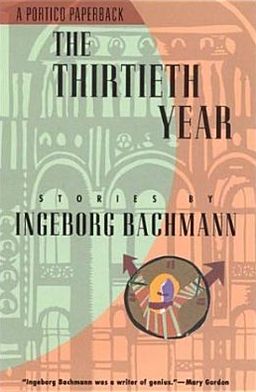 A PORTICO PAPERBACK

THE THIRTIETH YEAR

STORIES BY
INGEBORG BACHMANN

"Ingeborg Bachmann was a writer of genius."—Mary Gordon